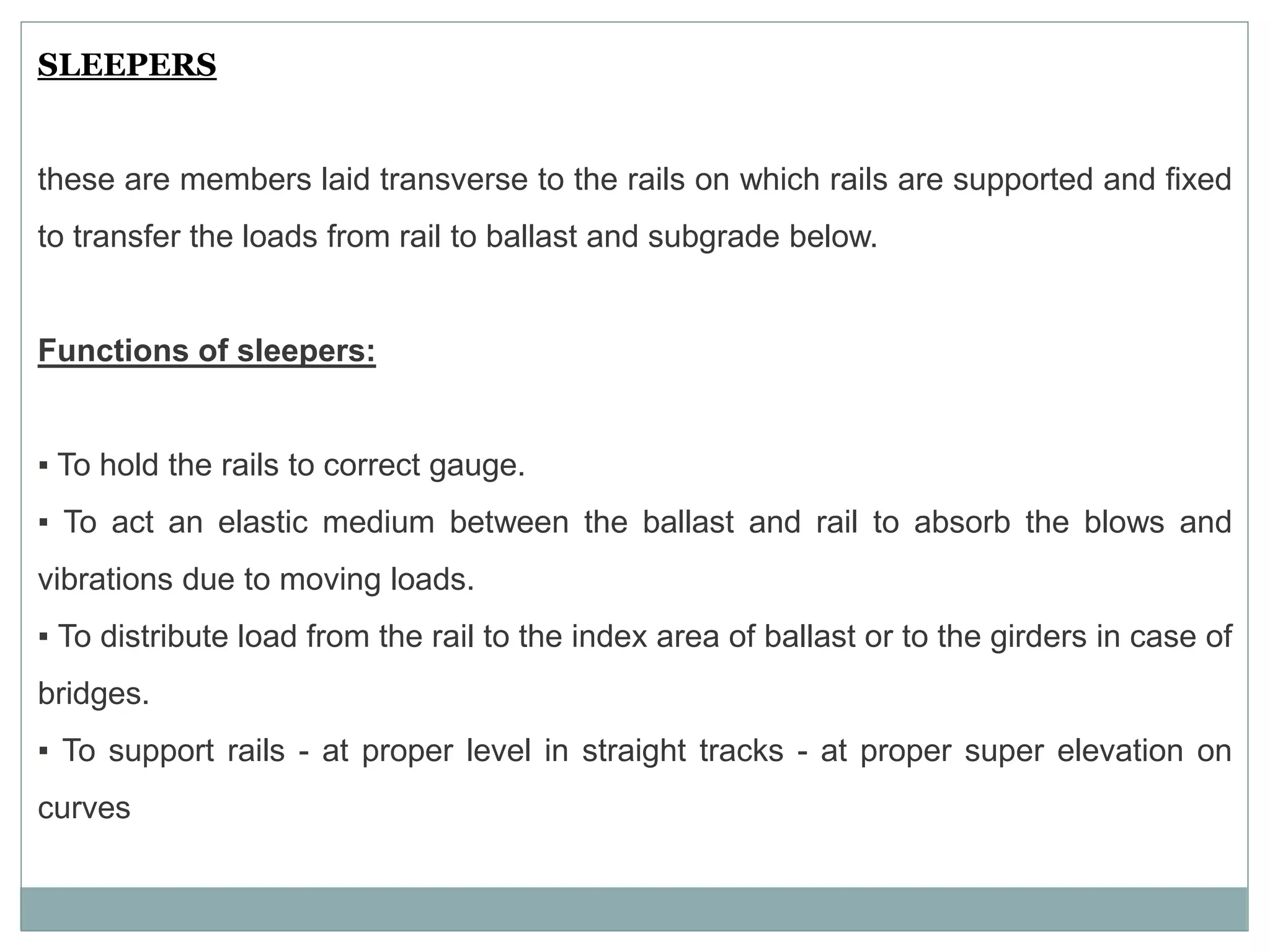 SLEEPERS

these are members laid transverse to the rails on which rails are supported and fixed to transfer the loads from rail to ballast and subgrade below.

Functions of sleepers:

▪ To hold the rails to correct gauge.
▪ To act an elastic medium between the ballast and rail to absorb the blows and vibrations due to moving loads.
▪ To distribute load from the rail to the index area of ballast or to the girders in case of bridges.
▪ To support rails - at proper level in straight tracks - at proper super elevation on curves